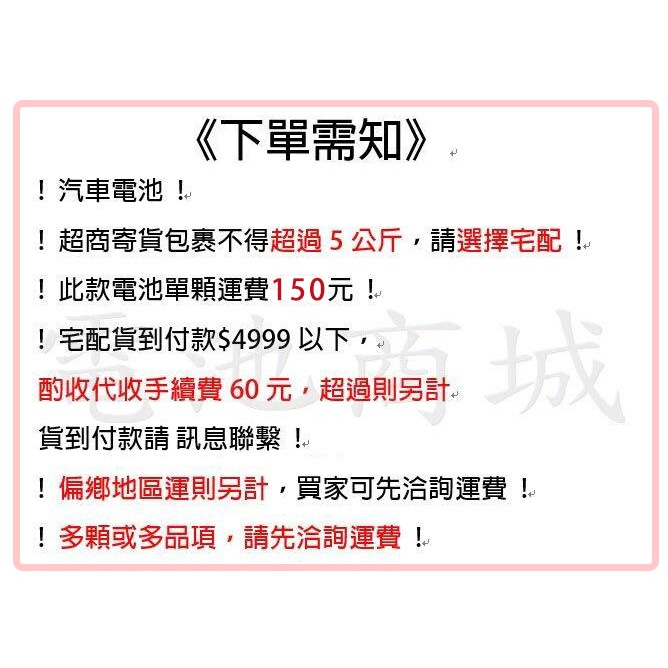 《下單需知》

！汽車電池！

！超商寄貨包裹不得超過5公斤，請選擇宅配！

！此款電池單顆運費150元！

！宅配貨到付款$4999以下，

酌收代收手續費60元，超過則另計

貨到付款請 訊息聯繫！

！偏鄉地區運則另計，買家可先洽詢運費！

！多顆或多品項，請先洽詢運費！

電池商城